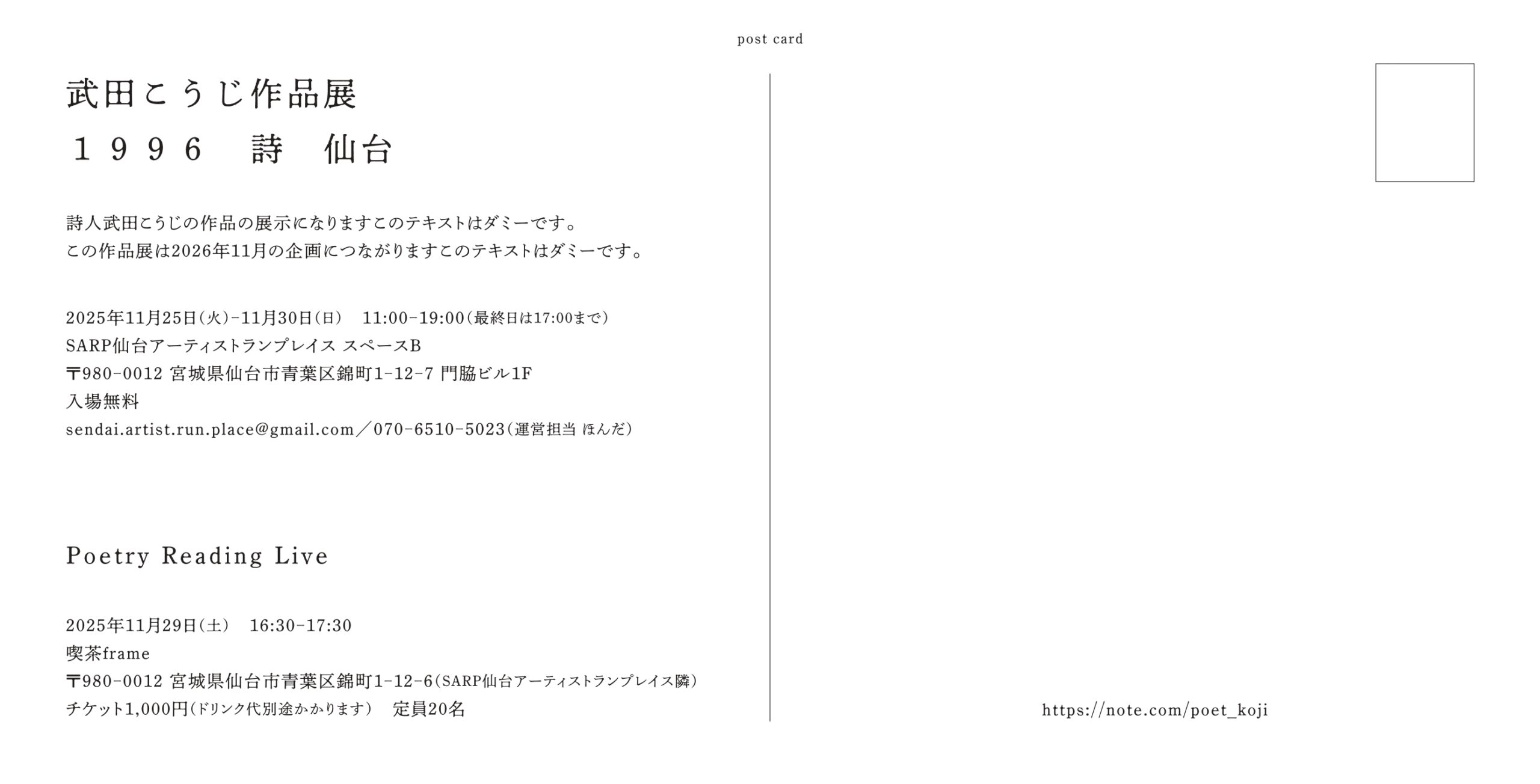 post card

武田こうじ作品展

１９９６　詩　仙台

詩人武田こうじの作品の展示になりますこのテキストはダミーです。
この作品展は2026年11月の企画につながりますこのテキストはダミーです。

2025年11月25日(火)-11月30日(日)　11:00-19:00(最終日は17:00まで)
SARP仙台アーティストランプレイス スペースB
〒980-0012 宮城県仙台市青葉区錦町1-12-7 門脇ビル1F
入場無料
sendai.artist.run.place@gmail.com／070-6510-5023(運営担当 ほんだ)

Poetry Reading Live

2025年11月29日(土)　16:30-17:30
喫茶frame
〒980-0012 宮城県仙台市青葉区錦町1-12-6(SARP仙台アーティストランプレイス隣)
チケット1,000円(ドリンク代別途かかります)　定員20名

https://note.com/poet_koji